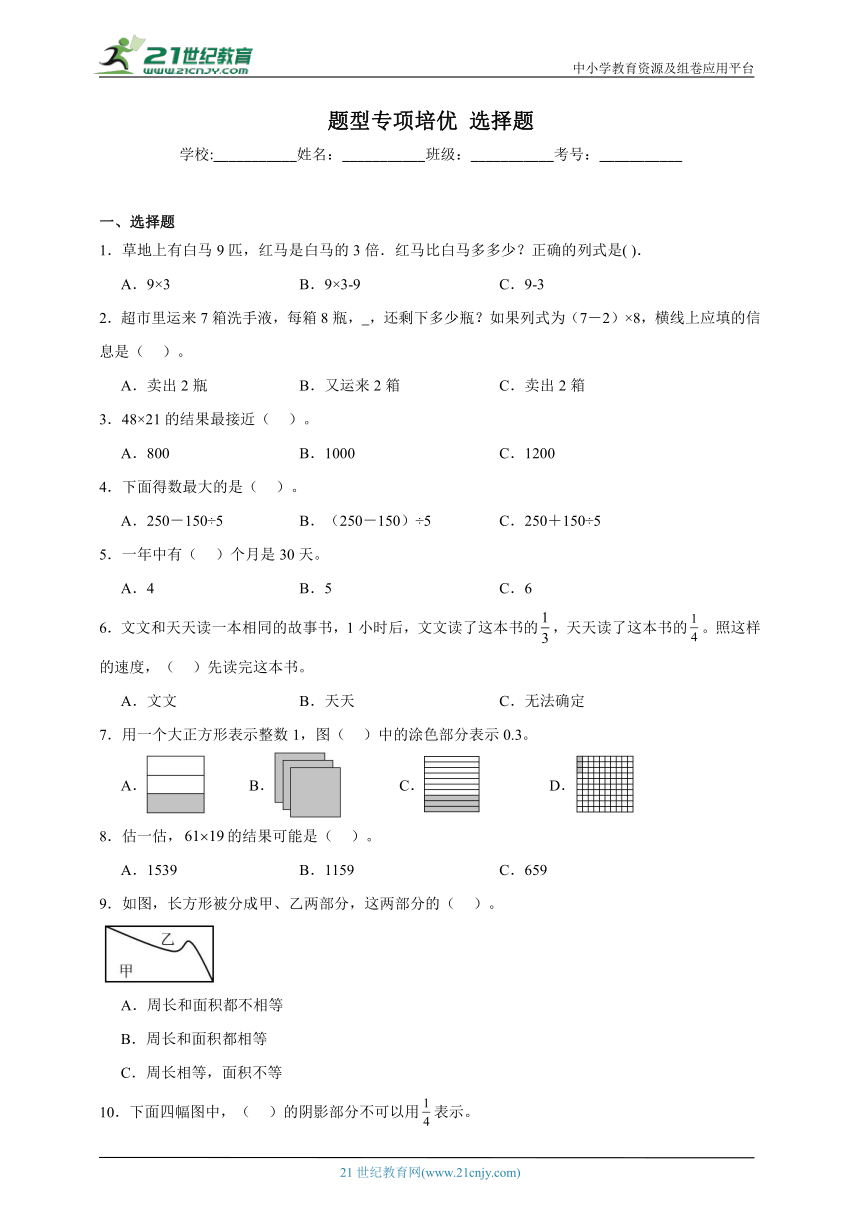 21世纪教育 www.21cnjy.com

中小学教育资源及组卷应用平台

题型专项培优 选择题

学校:___________姓名：___________班级：___________考号：___________

一、选择题

1．草地上有白马 9 匹，红马是白马的 3 倍．红马比白马多多少？正确的列式是( ).

A．9×3　　B．9×3-9　　C．9-3

2．超市里运来 7 箱洗手液，每箱 8 瓶，_，还剩下多少瓶？如果列式为（7－2）×8，横线上应填的信息是（　）。

A．卖出 2 瓶　　B．又运来 2 箱　　C．卖出 2 箱

3．48×21 的结果最接近（　）。

A．800　　B．1000　　C．1200

4．下面得数最大的是（　）。

A．250－150÷5　　B．（250－150）÷5　　C．250＋150÷5

5．一年中有（　）个月是 30 天。

A．4　　B．5　　C．6

6．文文和天天读一本相同的故事书，1 小时后，文文读了这本书的$\frac{1}{3}$，天天读了这本书的$\frac{1}{4}$。照这样的速度，（　）先读完这本书。

A．文文　　B．天天　　C．无法确定

7．用一个大正方形表示整数 1，图（　）中的涂色部分表示 0.3。

A．　　B．　　C．　　D．

8．估一估，61×19 的结果可能是（　）。

A．1539　　B．1159　　C．659

9．如图，长方形被分成甲、乙两部分，这两部分的（　）。

乙
甲

A．周长和面积都不相等

B．周长和面积都相等

C．周长相等，面积不等

10．下面四幅图中，（　）的阴影部分不可以用$\frac{1}{4}$表示。

21 世纪教育网(www.21cnjy.com)